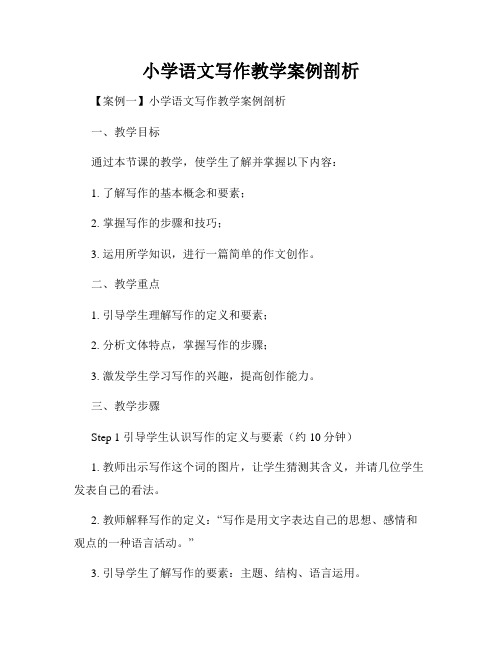 小学语文写作教学案例剖析

【案例一】小学语文写作教学案例剖析

一、教学目标

通过本节课的教学，使学生了解并掌握以下内容：

1. 了解写作的基本概念和要素；

2. 掌握写作的步骤和技巧；

3. 运用所学知识，进行一篇简单的作文创作。

二、教学重点

1. 引导学生理解写作的定义和要素；

2. 分析文体特点，掌握写作的步骤；

3. 激发学生学习写作的兴趣，提高创作能力。

三、教学步骤

Step 1 引导学生认识写作的定义与要素（约 10 分钟）

1. 教师出示写作这个词的图片，让学生猜测其含义，并请几位学生发表自己的看法。

2. 教师解释写作的定义：“写作是用文字表达自己的思想、感情和观点的一种语言活动。”

3. 引导学生了解写作的要素：主题、结构、语言运用。